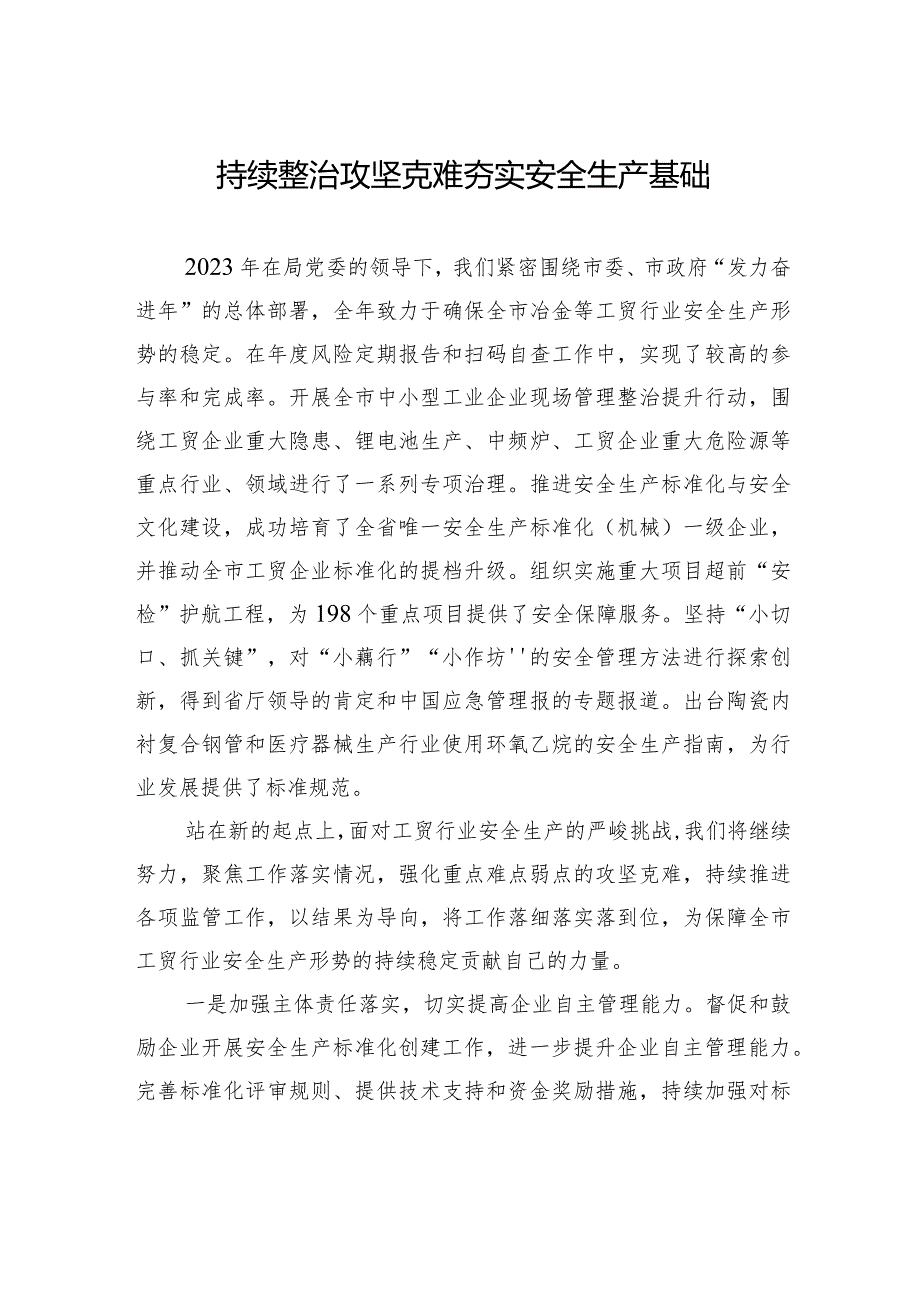 持续整治攻坚克难夯实安全生产基础

2023年在局党委的领导下，我们紧密围绕市委、市政府“发力奋进年”的总体部署，全年致力于确保全市冶金等工贸行业安全生产形势的稳定。在年度风险定期报告和扫码自查工作中，实现了较高的参与率和完成率。开展全市中小型工业企业现场管理整治提升行动，围绕工贸企业重大隐患、锂电池生产、中频炉、工贸企业重大危险源等重点行业、领域进行了一系列专项治理。推进安全生产标准化与安全文化建设，成功培育了全省唯一安全生产标准化（机械）一级企业，并推动全市工贸企业标准化的提档升级。组织实施重大项目超前“安检”护航工程，为198个重点项目提供了安全保障服务。坚持“小切口、抓关键”，对“小藕行”“小作坊''的安全管理方法进行探索创新，得到省厅领导的肯定和中国应急管理报的专题报道。出台陶瓷内衬复合钢管和医疗器械生产行业使用环氧乙烷的安全生产指南，为行业发展提供了标准规范。

站在新的起点上，面对工贸行业安全生产的严峻挑战，我们将继续努力，聚焦工作落实情况，强化重点难点弱点的攻坚克难，持续推进各项监管工作，以结果为导向，将工作落细落实落到位，为保障全市工贸行业安全生产形势的持续稳定贡献自己的力量。

一是加强主体责任落实，切实提高企业自主管理能力。督促和鼓励企业开展安全生产标准化创建工作，进一步提升企业自主管理能力。完善标准化评审规则、提供技术支持和资金奖励措施，持续加强对标